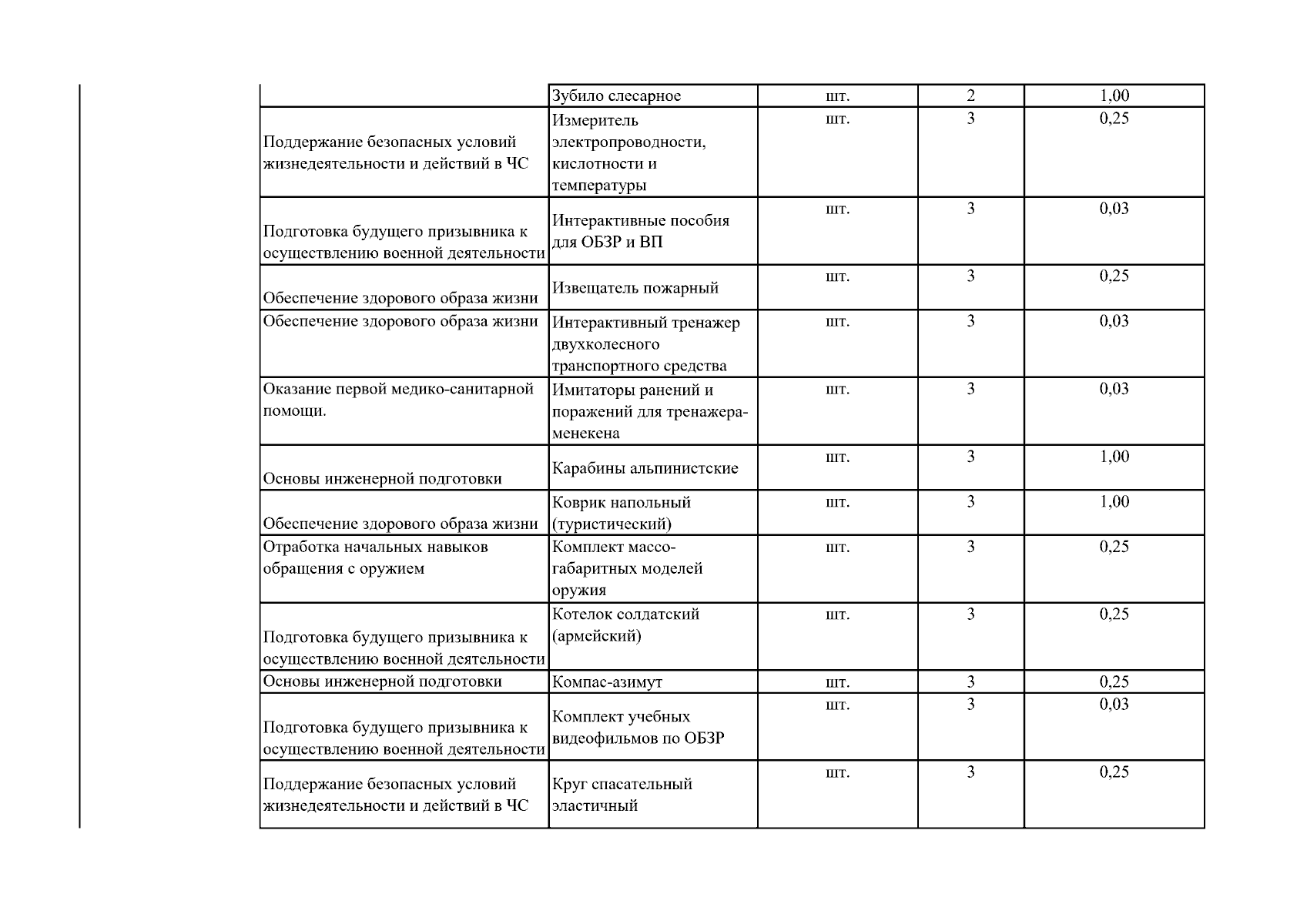 |  |  |  |  |  |
|---|---|---|---|---|
|  | Зубило слесарное | шт. | 2 | 1,00 |
| Поддержание безопасных условий жизнедеятельности и действий в ЧС | Измеритель электропроводности, кислотности и температуры | шт. | 3 | 0,25 |
| Подготовка будущего призывника к осуществлению военной деятельности | Интерактивные пособия для ОБЗР и ВП | шт. | 3 | 0,03 |
| Обеспечение здорового образа жизни | Извещатель пожарный | шт. | 3 | 0,25 |
| Обеспечение здорового образа жизни | Интерактивный тренажер двухколесного транспортного средства | шт. | 3 | 0,03 |
| Оказание первой медико-санитарной помощи. | Имитаторы ранений и поражений для тренажера-менекена | шт. | 3 | 0,03 |
| Основы инженерной подготовки | Карабины альпинистские | шт. | 3 | 1,00 |
| Обеспечение здорового образа жизни | Коврик напольный (туристический) | шт. | 3 | 1,00 |
| Отработка начальных навыков обращения с оружием | Комплект массо-габаритных моделей оружия | шт. | 3 | 0,25 |
| Подготовка будущего призывника к осуществлению военной деятельности | Котелок солдатский (армейский) | шт. | 3 | 0,25 |
| Основы инженерной подготовки | Компас-азимут | шт. | 3 | 0,25 |
| Подготовка будущего призывника к осуществлению военной деятельности | Комплект учебных видеофильмов по ОБЗР | шт. | 3 | 0,03 |
| Поддержание безопасных условий жизнедеятельности и действий в ЧС | Круг спасательный эластичный | шт. | 3 | 0,25 |